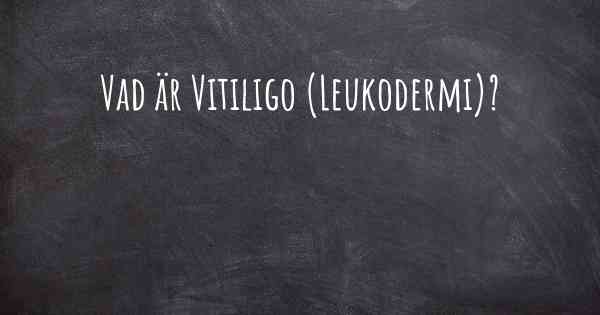 Vad är Vitiligo (Leukodermi)?